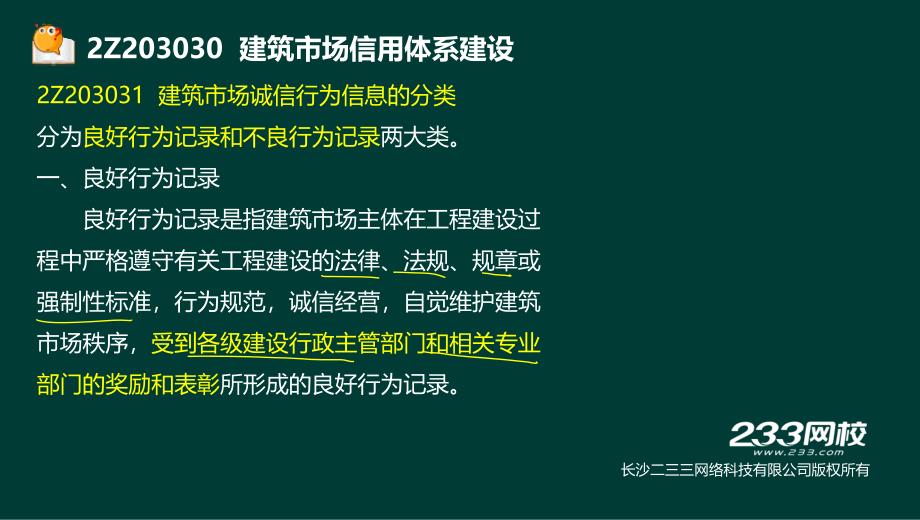 2Z203030 建筑市场信用体系建设

2Z203031 建筑市场诚信行为信息的分类

分为良好行为记录和不良行为记录两大类。

一、良好行为记录

良好行为记录是指建筑市场主体在工程建设过程中严格遵守有关工程建设的法律、法规、规章或强制性标准，行为规范，诚信经营，自觉维护建筑市场秩序，受到各级建设行政主管部门和相关专业部门的奖励和表彰所形成的良好行为记录。

233网校
www.233.com
长沙二三三网络科技有限公司版权所有